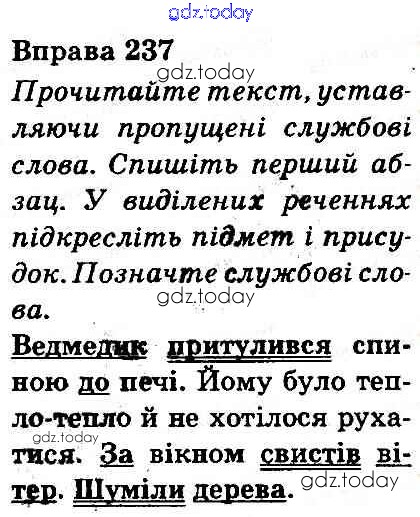 gdz.today

Вправа 237

gdz.today

Прочитайте текст, уставляючи пропущені службові слова. Спишіть перший абзац. У виділених реченнях підкресліть підмет і присудок. Позначте службові слова.

gdz.today

Ведмедик притулився спиною до печі. Йому було тепло-тепло й не хотілося рухатися. За вікном свистів вітер. Шуміли дерева.

gdz.today

gdz.today